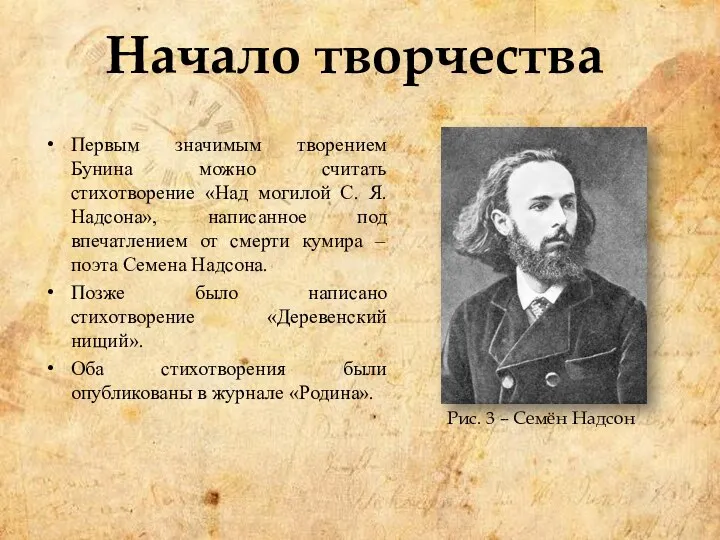 Начало творчества

• Первым значимым творением Бунина можно считать стихотворение «Над могилой С. Я. Надсона», написанное под впечатлением от смерти кумира – поэта Семена Надсона.
• Позже было написано стихотворение «Деревенский нищий».
• Оба стихотворения были опубликованы в журнале «Родина».

Рис. 3 – Семён Надсон